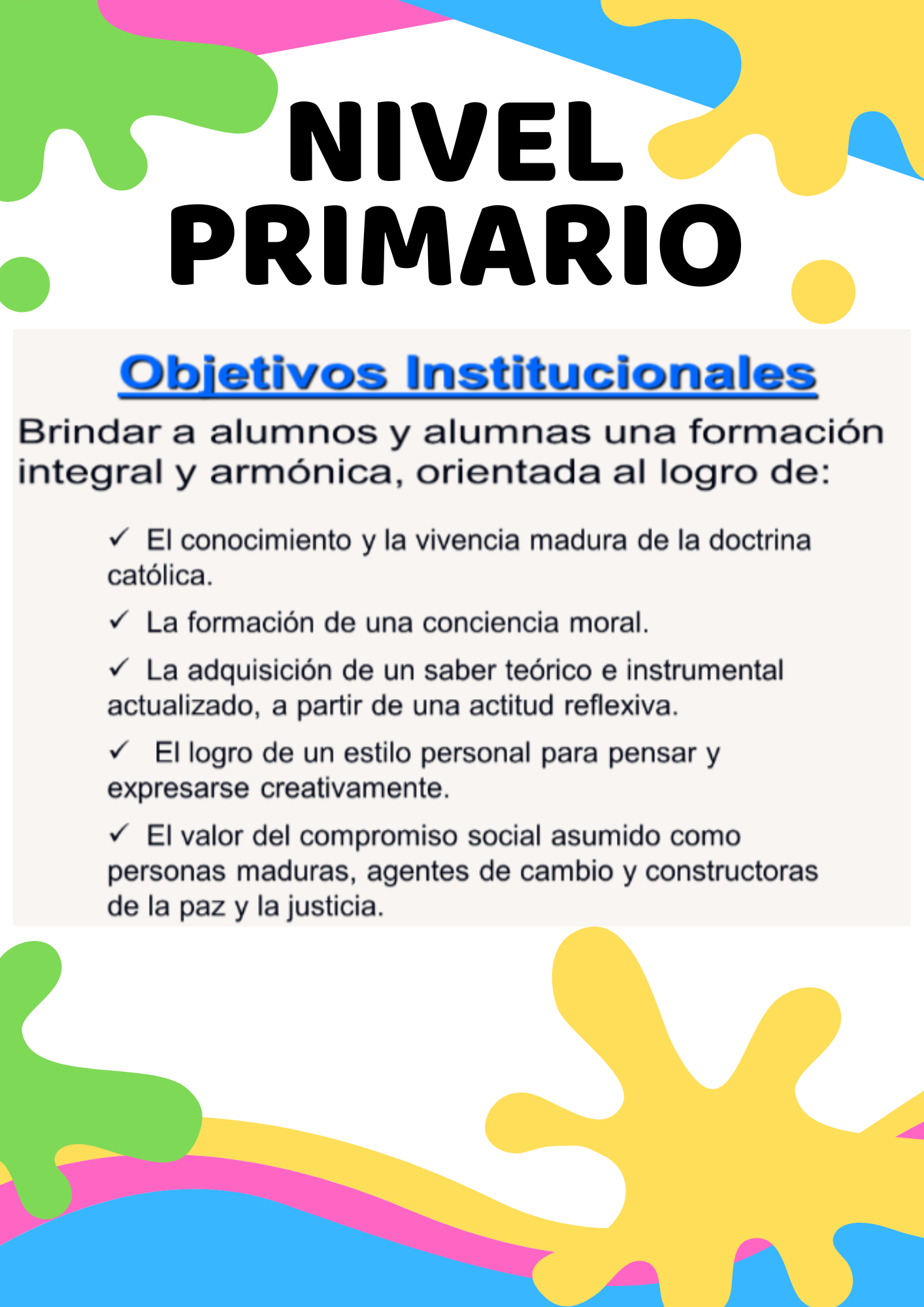 NIVEL PRIMARIO

Objetivos Institucionales

Brindar a alumnos y alumnas una formación integral y armónica, orientada al logro de:

✓ El conocimiento y la vivencia madura de la doctrina católica.

✓ La formación de una conciencia moral.

✓ La adquisición de un saber teórico e instrumental actualizado, a partir de una actitud reflexiva.

✓ El logro de un estilo personal para pensar y expresarse creativamente.

✓ El valor del compromiso social asumido como personas maduras, agentes de cambio y constructoras de la paz y la justicia.